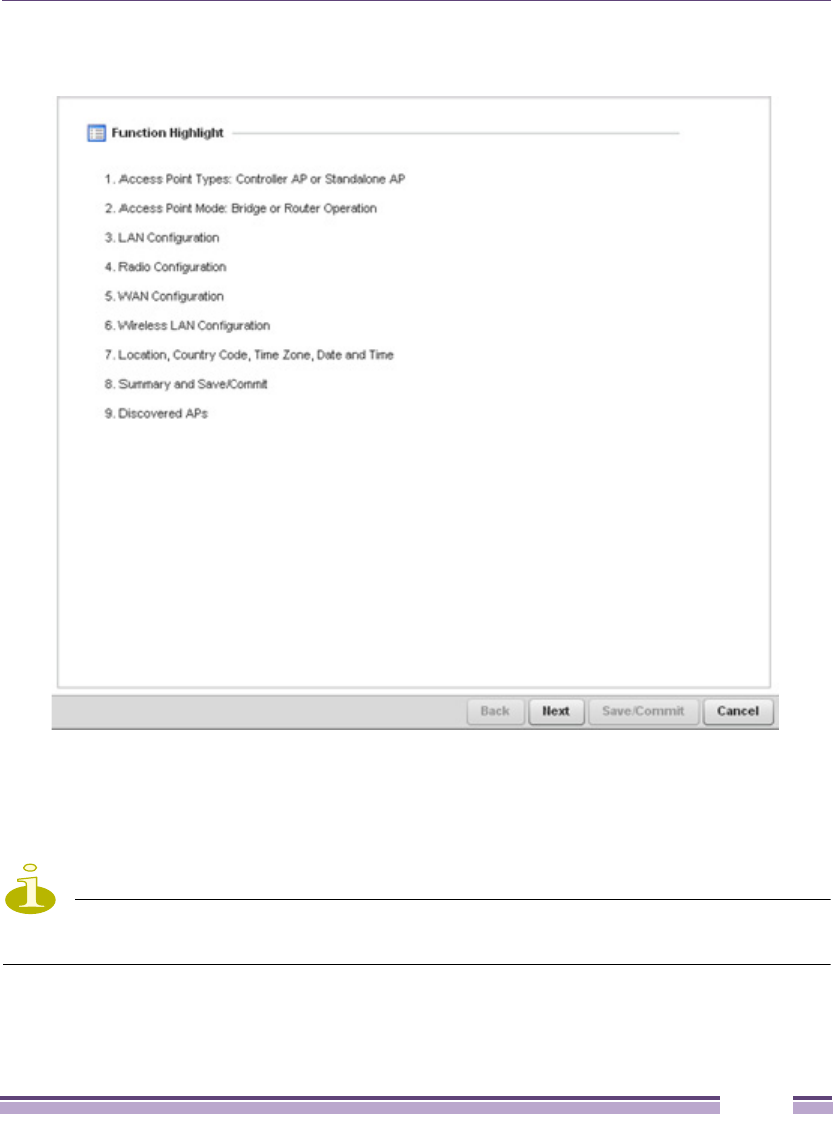 Function Highlight

1. Access Point Types: Controller AP or Standalone AP

2. Access Point Mode: Bridge or Router Operation

3. LAN Configuration

4. Radio Configuration

5. WAN Configuration

6. Wireless LAN Configuration

7. Location, Country Code, Time Zone, Date and Time

8. Summary and Save/Commit

9. Discovered APs

Back Next Save/Commit Cancel